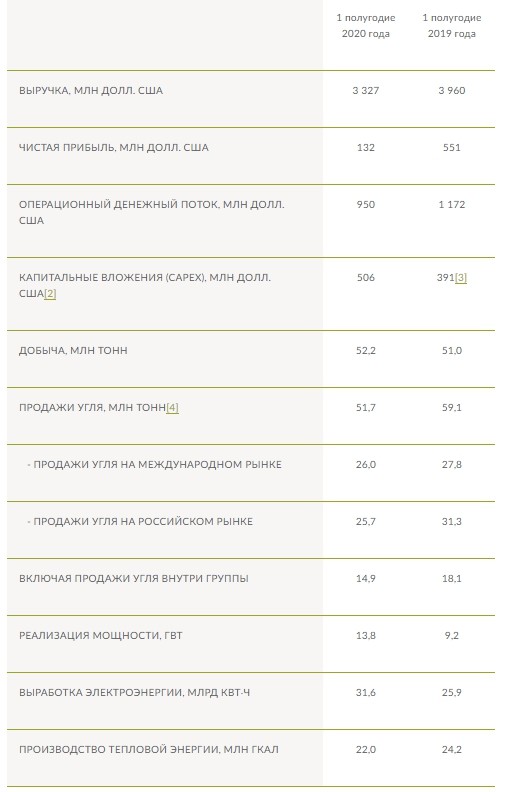 |  | 1 полугодие 2020 года | 1 полугодие 2019 года |
|---|---|---|
| ВЫРУЧКА, МЛН ДОЛЛ. США | 3 327 | 3 960 |
| ЧИСТАЯ ПРИБЫЛЬ, МЛН ДОЛЛ. США | 132 | 551 |
| ОПЕРАЦИОННЫЙ ДЕНЕЖНЫЙ ПОТОК, МЛН ДОЛЛ. США | 950 | 1 172 |
| КАПИТАЛЬНЫЕ ВЛОЖЕНИЯ (CAPEX), МЛН ДОЛЛ. США[2] | 506 | 391[3] |
| ДОБЫЧА, МЛН ТОНН | 52,2 | 51,0 |
| ПРОДАЖИ УГЛЯ, МЛН ТОНН[4] | 51,7 | 59,1 |
| - ПРОДАЖИ УГЛЯ НА МЕЖДУНАРОДНОМ РЫНКЕ | 26,0 | 27,8 |
| - ПРОДАЖИ УГЛЯ НА РОССИЙСКОМ РЫНКЕ | 25,7 | 31,3 |
| ВКЛЮЧАЯ ПРОДАЖИ УГЛЯ ВНУТРИ ГРУППЫ | 14,9 | 18,1 |
| РЕАЛИЗАЦИЯ МОЩНОСТИ, ГВТ | 13,8 | 9,2 |
| ВЫРАБОТКА ЭЛЕКТРОЭНЕРГИИ, МЛРД КВТ-Ч | 31,6 | 25,9 |
| ПРОИЗВОДСТВО ТЕПЛОВОЙ ЭНЕРГИИ, МЛН ГКАЛ | 22,0 | 24,2 |